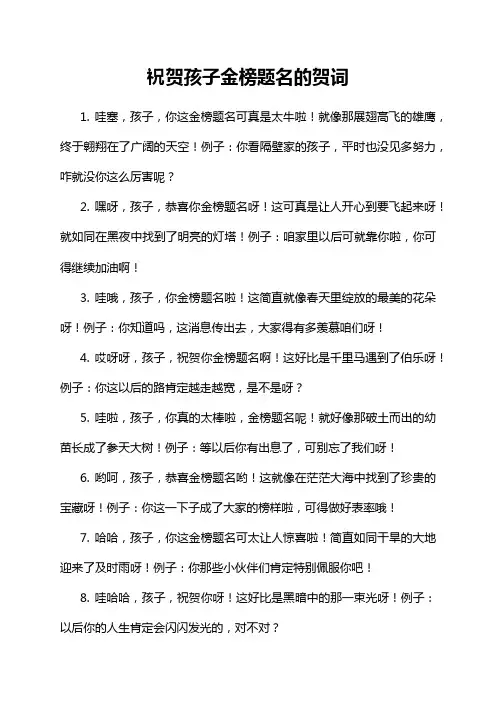 祝贺孩子金榜题名的贺词

1. 哇塞，孩子，你这金榜题名可真是太牛啦！就像那展翅高飞的雄鹰，终于翱翔在了广阔的天空！例子：你看隔壁家的孩子，平时也没见多努力，咋就没你这么厉害呢？

2. 嘿呀，孩子，恭喜你金榜题名呀！这可真是让人开心到要飞起来呀！就如同在黑夜中找到了明亮的灯塔！例子：咱家里以后可就靠你啦，你可得继续加油啊！

3. 哇哦，孩子，你金榜题名啦！这简直就像春天里绽放的最美的花朵呀！例子：你知道吗，这消息传出去，大家得有多羡慕咱们呀！

4. 哎呀呀，孩子，祝贺你金榜题名啊！这好比是千里马遇到了伯乐呀！例子：你这以后的路肯定越走越宽，是不是呀？

5. 哇啦，孩子，你真的太棒啦，金榜题名呢！就好像那破土而出的幼苗长成了参天大树！例子：等以后你有出息了，可别忘了我们呀！

6. 哟呵，孩子，恭喜金榜题名哟！这就像在茫茫大海中找到了珍贵的宝藏呀！例子：你这一下子成了大家的榜样啦，可得做好表率哦！

7. 哈哈，孩子，你这金榜题名可太让人惊喜啦！简直如同干旱的大地迎来了及时雨呀！例子：你那些小伙伴们肯定特别佩服你吧！

8. 哇哈哈，孩子，祝贺你呀！这好比是黑暗中的那一束光呀！例子：以后你的人生肯定会闪闪发光的，对不对？